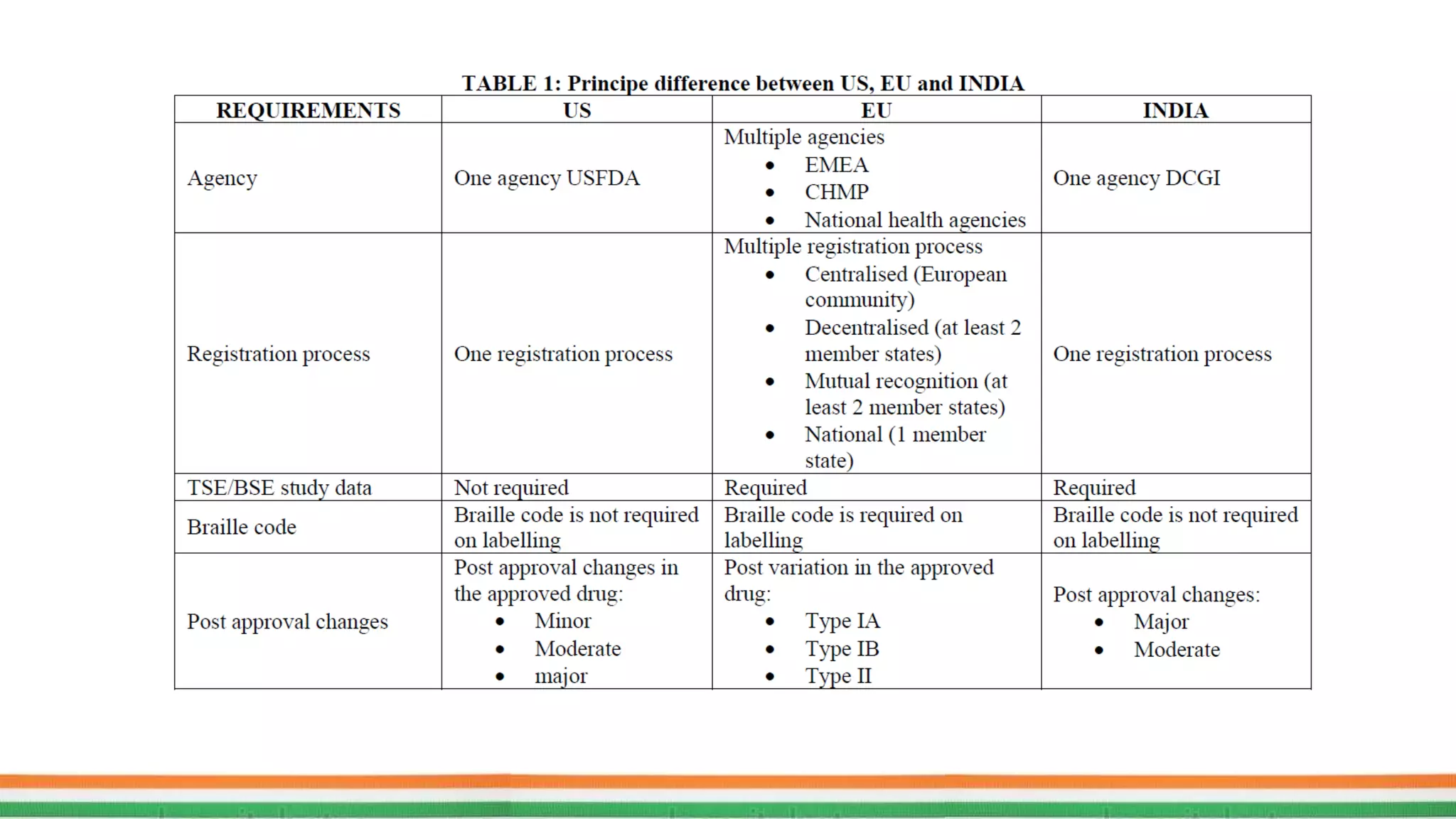 TABLE 1: Principe difference between US, EU and INDIA

| REQUIREMENTS | US | EU | INDIA |
|---|---|---|---|
| Agency | One agency USFDA | Multiple agencies • EMEA • CHMP • National health agencies | One agency DCGI |
| Registration process | One registration process | Multiple registration process • Centralised (European community) • Decentralised (at least 2 member states) • Mutual recognition (at least 2 member states) • National (1 member state) | One registration process |
| TSE/BSE study data | Not required | Required | Required |
| Braille code | Braille code is not required on labelling | Braille code is required on labelling | Braille code is not required on labelling |
| Post approval changes | Post approval changes in the approved drug: • Minor • Moderate • major | Post variation in the approved drug: • Type IA • Type IB • Type II | Post approval changes: • Major • Moderate |